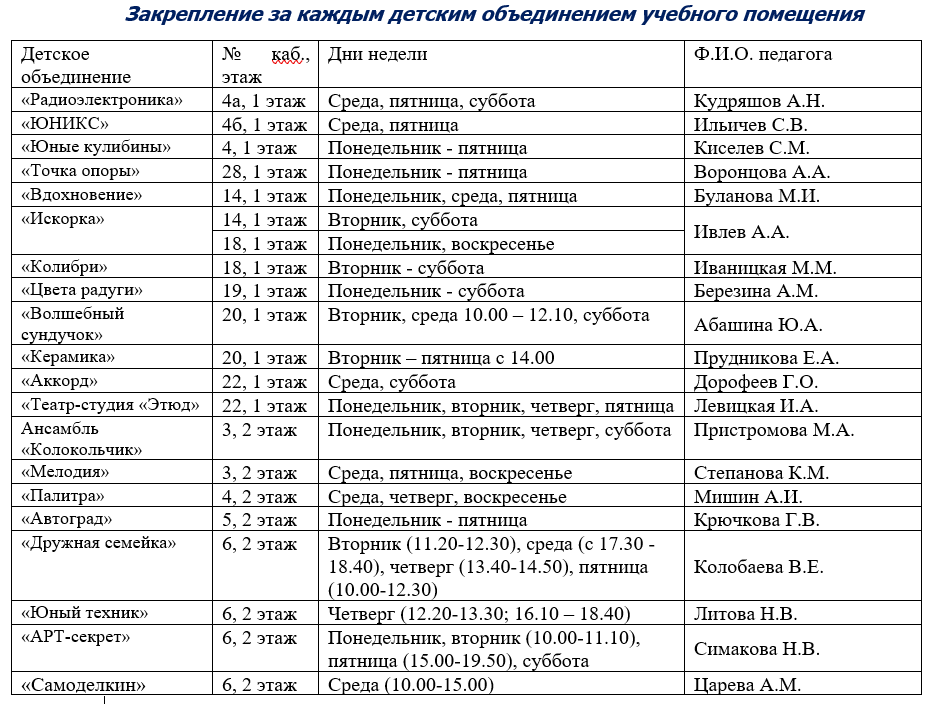 Закрепление за каждым детским объединением учебного помещения

| Детское объединение | № каб., этаж | Дни недели | Ф.И.О. педагога |
|---|---|---|---|
| «Радиоэлектроника» | 4а, 1 этаж | Среда, пятница, суббота | Кудряшов А.Н. |
| «ЮНИКС» | 4б, 1 этаж | Среда, пятница | Ильичев С.В. |
| «Юные кулибины» | 4, 1 этаж | Понедельник - пятница | Киселев С.М. |
| «Точка опоры» | 28, 1 этаж | Понедельник - пятница | Воронцова А.А. |
| «Вдохновение» | 14, 1 этаж | Понедельник, среда, пятница | Буланова М.И. |
| «Искорка» | 14, 1 этаж | Вторник, суббота | Ивлев А.А. |
| | 18, 1 этаж | Понедельник, воскресенье | |
| «Колибри» | 18, 1 этаж | Вторник - суббота | Иваницкая М.М. |
| «Цвета радуги» | 19, 1 этаж | Понедельник - суббота | Березина А.М. |
| «Волшебный сундучок» | 20, 1 этаж | Вторник, среда 10.00 – 12.10, суббота | Абашина Ю.А. |
| «Керамика» | 20, 1 этаж | Вторник – пятница с 14.00 | Прудникова Е.А. |
| «Аккорд» | 22, 1 этаж | Среда, суббота | Дорофеев Г.О. |
| «Театр-студия «Этюд» | 22, 1 этаж | Понедельник, вторник, четверг, пятница | Левицкая И.А. |
| Ансамбль «Колокольчик» | 3, 2 этаж | Понедельник, вторник, четверг, суббота | Пристромова М.А. |
| «Мелодия» | 3, 2 этаж | Среда, пятница, воскресенье | Степанова К.М. |
| «Палитра» | 4, 2 этаж | Среда, четверг, воскресенье | Мишин А.И. |
| «Автоград» | 5, 2 этаж | Понедельник - пятница | Крючкова Г.В. |
| «Дружная семейка» | 6, 2 этаж | Вторник (11.20-12.30), среда (с 17.30 - 18.40), четверг (13.40-14.50), пятница (10.00-12.30) | Колобаева В.Е. |
| «Юный техник» | 6, 2 этаж | Четверг (12.20-13.30; 16.10 – 18.40) | Литова Н.В. |
| «АРТ-секрет» | 6, 2 этаж | Понедельник, вторник (10.00-11.10), пятница (15.00-19.50), суббота | Симакова Н.В. |
| «Самоделкин» | 6, 2 этаж | Среда (10.00-15.00) | Царева А.М. |